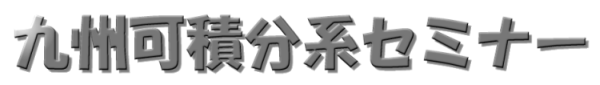 九州可積分系セミナー